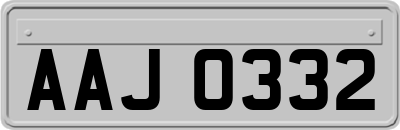 AAJ 0332